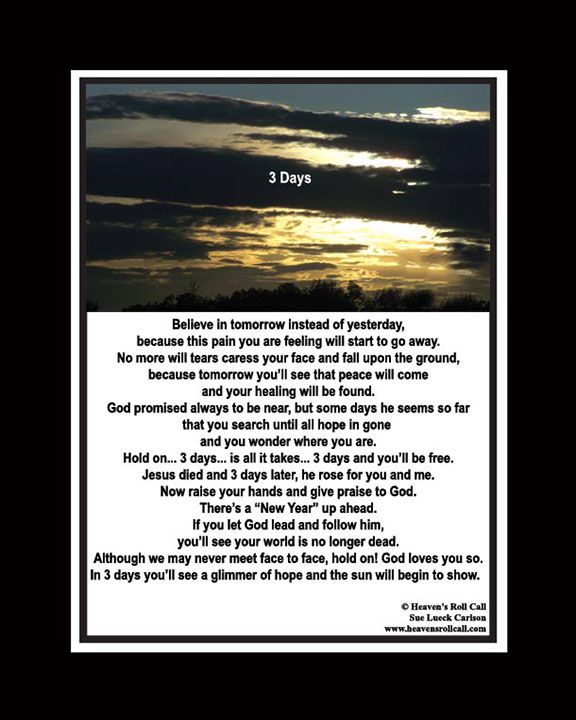 3 Days

Believe in tomorrow instead of yesterday,
because this pain you are feeling will start to go away.
No more will tears caress your face and fall upon the ground,
because tomorrow you'll see that peace will come
and your healing will be found.
God promised always to be near, but some days he seems so far
that you search until all hope in gone
and you wonder where you are.
Hold on... 3 days... is all it takes... 3 days and you'll be free.
Jesus died and 3 days later, he rose for you and me.
Now raise your hands and give praise to God.
There's a "New Year" up ahead.
If you let God lead and follow him,
you'll see your world is no longer dead.
Although we may never meet face to face, hold on! God loves you so.
In 3 days you'll see a glimmer of hope and the sun will begin to show.

© Heaven's Roll Call
Sue Lueck Carlson
www.heavensrollcall.com